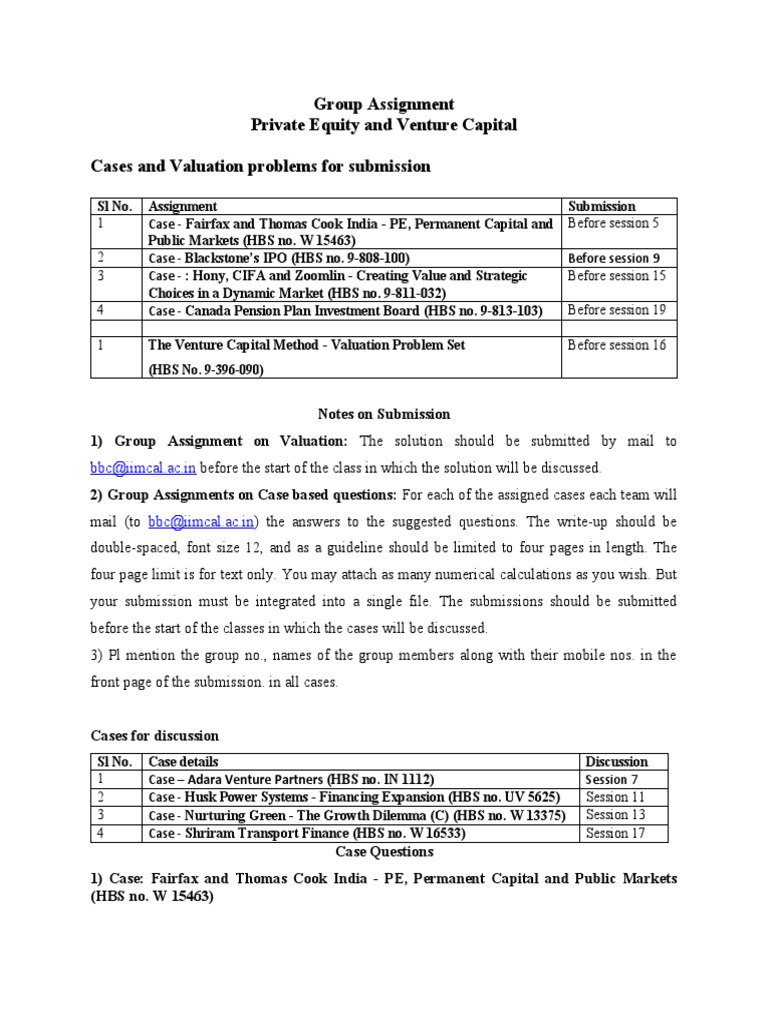 Group Assignment
Private Equity and Venture Capital

Cases and Valuation problems for submission

| Sl No. | Assignment | Submission |
|---|---|---|
| 1 | Case - Fairfax and Thomas Cook India - PE, Permanent Capital and Public Markets (HBS no. W 15463) | Before session 5 |
| 2 | Case - Blackstone's IPO (HBS no. 9-808-100) | Before session 9 |
| 3 | Case - : Hony, CIFA and Zoomlin - Creating Value and Strategic Choices in a Dynamic Market (HBS no. 9-811-032) | Before session 15 |
| 4 | Case - Canada Pension Plan Investment Board (HBS no. 9-813-103) | Before session 19 |
| | | |
| 1 | The Venture Capital Method - Valuation Problem Set (HBS No. 9-396-090) | Before session 16 |

Notes on Submission

1) Group Assignment on Valuation: The solution should be submitted by mail to bbc@iimcal.ac.in before the start of the class in which the solution will be discussed.

2) Group Assignments on Case based questions: For each of the assigned cases each team will mail (to bbc@iimcal.ac.in) the answers to the suggested questions. The write-up should be double-spaced, font size 12, and as a guideline should be limited to four pages in length. The four page limit is for text only. You may attach as many numerical calculations as you wish. But your submission must be integrated into a single file. The submissions should be submitted before the start of the classes in which the cases will be discussed.

3) Pl mention the group no., names of the group members along with their mobile nos. in the front page of the submission. in all cases.

Cases for discussion

| Sl No. | Case details | Discussion |
|---|---|---|
| 1 | Case – Adara Venture Partners (HBS no. IN 1112) | Session 7 |
| 2 | Case - Husk Power Systems - Financing Expansion (HBS no. UV 5625) | Session 11 |
| 3 | Case - Nurturing Green - The Growth Dilemma (C) (HBS no. W 13375) | Session 13 |
| 4 | Case - Shriram Transport Finance (HBS no. W 16533) | Session 17 |

Case Questions

1) Case: Fairfax and Thomas Cook India - PE, Permanent Capital and Public Markets (HBS no. W 15463)